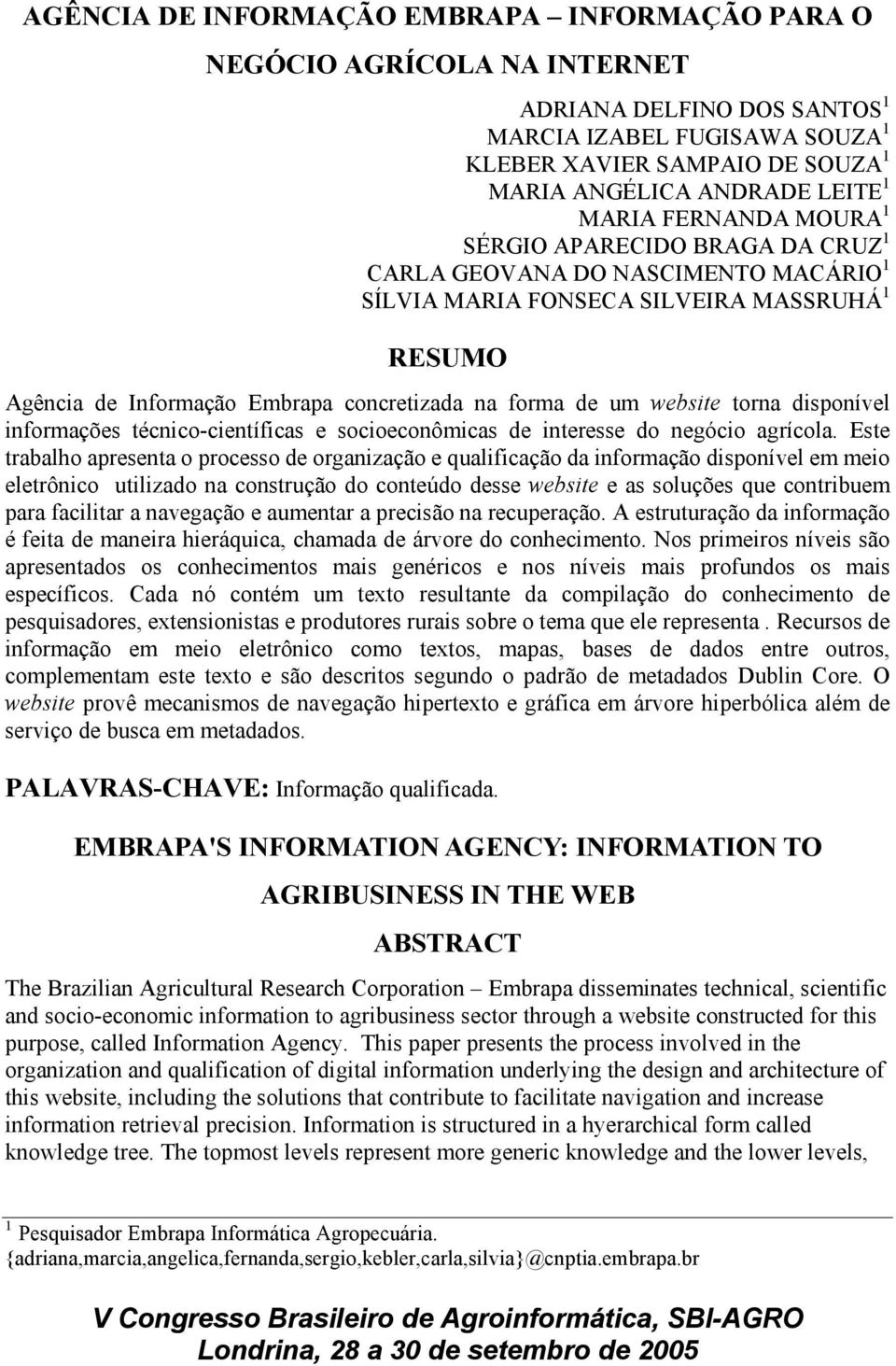 AGÊNCIA DE INFORMAÇÃO EMBRAPA – INFORMAÇÃO PARA O NEGÓCIO AGRÍCOLA NA INTERNET

ADRIANA DELFINO DOS SANTOS $^1$
MARCIA IZABEL FUGISAWA SOUZA $^1$
KLEBER XAVIER SAMPAIO DE SOUZA $^1$
MARIA ANGÉLICA ANDRADE LEITE $^1$
MARIA FERNANDA MOURA $^1$
SÉRGIO APARECIDO BRAGA DA CRUZ $^1$
CARLA GEOVANA DO NASCIMENTO MACÁRIO $^1$
SÍLVIA MARIA FONSECA SILVEIRA MASSRUHÁ $^1$

RESUMO

Agência de Informação Embrapa concretizada na forma de um website torna disponível informações técnico-científicas e socioeconômicas de interesse do negócio agrícola. Este trabalho apresenta o processo de organização e qualificação da informação disponível em meio eletrônico utilizado na construção do conteúdo desse website e as soluções que contribuem para facilitar a navegação e aumentar a precisão na recuperação. A estruturação da informação é feita de maneira hieráquica, chamada de árvore do conhecimento. Nos primeiros níveis são apresentados os conhecimentos mais genéricos e nos níveis mais profundos os mais específicos. Cada nó contém um texto resultante da compilação do conhecimento de pesquisadores, extensionistas e produtores rurais sobre o tema que ele representa . Recursos de informação em meio eletrônico como textos, mapas, bases de dados entre outros, complementam este texto e são descritos segundo o padrão de metadados Dublin Core. O website provê mecanismos de navegação hipertexto e gráfica em árvore hiperbólica além de serviço de busca em metadados.

PALAVRAS-CHAVE: Informação qualificada.

EMBRAPA'S INFORMATION AGENCY: INFORMATION TO AGRIBUSINESS IN THE WEB

ABSTRACT

The Brazilian Agricultural Research Corporation – Embrapa disseminates technical, scientific and socio-economic information to agribusiness sector through a website constructed for this purpose, called Information Agency. This paper presents the process involved in the organization and qualification of digital information underlying the design and architecture of this website, including the solutions that contribute to facilitate navigation and increase information retrieval precision. Information is structured in a hyerarchical form called knowledge tree. The topmost levels represent more generic knowledge and the lower levels,

$^1$ Pesquisador Embrapa Informática Agropecuária.
{adriana,marcia,angelica,fernanda,sergio,kebler,carla,silvia}@cnptia.embrapa.br

V Congresso Brasileiro de Agroinformática, SBI-AGRO
Londrina, 28 a 30 de setembro de 2005